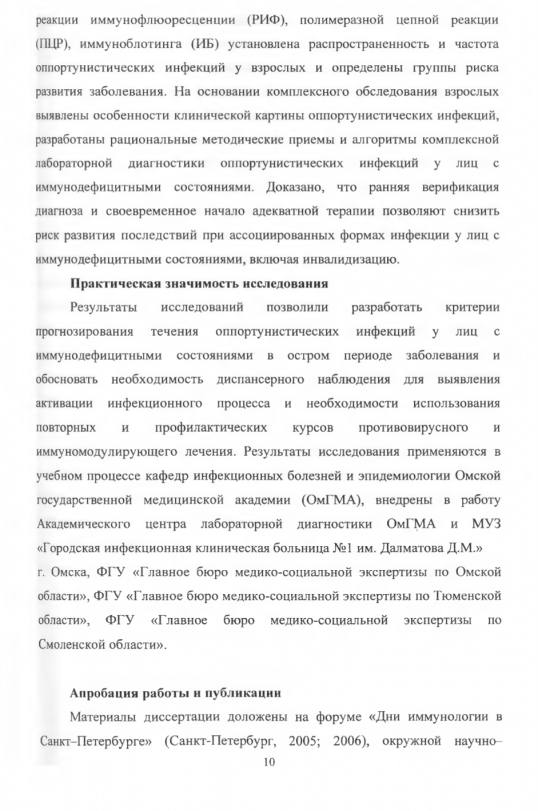 реакции иммунофлюоресценции (РИФ), полимеразной цепной реакции (ПЦР), иммуноблотинга (ИБ) установлена распространенность и частота оппортунистических инфекций у взрослых и определены группы риска развития заболевания. На основании комплексного обследования взрослых выявлены особенности клинической картины оппортунистических инфекций, разработаны рациональные методические приемы и алгоритмы комплексной лабораторной диагностики оппортунистических инфекций у лиц с иммунодефицитными состояниями. Доказано, что ранняя верификация диагноза и своевременное начало адекватной терапии позволяют снизить риск развития последствий при ассоциированных формах инфекции у лиц с иммунодефицитными состояниями, включая инвалидизацию.

Практическая значимость исследования

Результаты исследований позволили разработать критерии прогнозирования течения оппортунистических инфекций у лиц с иммунодефицитными состояниями в остром периоде заболевания и обосновать необходимость диспансерного наблюдения для выявления активации инфекционного процесса и необходимости использования повторных и профилактических курсов противовирусного и иммуномодулирующего лечения. Результаты исследования применяются в учебном процессе кафедр инфекционных болезней и эпидемиологии Омской государственной медицинской академии (ОмГМА), внедрены в работу Академического центра лабораторной диагностики ОмГМА и МУЗ «Городская инфекционная клиническая больница №1 им. Далматова Д.М.» г. Омска, ФГУ «Главное бюро медико-социальной экспертизы по Омской области», ФГУ «Главное бюро медико-социальной экспертизы по Тюменской области», ФГУ «Главное бюро медико-социальной экспертизы по Смоленской области».

Апробация работы и публикации

Материалы диссертации доложены на форуме «Дни иммунологии в Санкт–Петербурге» (Санкт-Петербург, 2005; 2006), окружной научно–

10